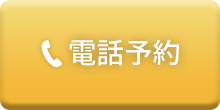 電話予約